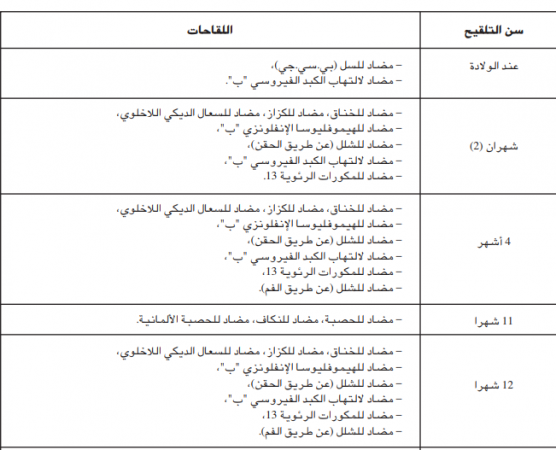 | سن التلقيح | اللقاحات |
|---|---|
| عند الولادة | – مضاد للسل (بي.سي.جي)، – مضاد لالتهاب الكبد الفيروسي "ب". |
| شهران (2) | – مضاد للخناق، مضاد للكزاز، مضاد للسعال الديكي اللاخلوي، – مضاد للهيموفليوسا الإنفلونزي "ب"، – مضاد للشلل (عن طريق الحقن)، – مضاد لالتهاب الكبد الفيروسي "ب"، – مضاد للمكورات الرئوية 13. |
| 4 أشهر | – مضاد للخناق، مضاد للكزاز، مضاد للسعال الديكي اللاخلوي، – مضاد للهيموفليوسا الإنفلونزي "ب"، – مضاد للشلل (عن طريق الحقن)، – مضاد لالتهاب الكبد الفيروسي "ب"، – مضاد للمكورات الرئوية 13، – مضاد للشلل (عن طريق الفم). |
| 11 شهرا | – مضاد للحصبة، مضاد للنكاف، مضاد للحصبة الألمانية. |
| 12 شهرا | – مضاد للخناق، مضاد للكزاز، مضاد للسعال الديكي اللاخلوي، – مضاد للهيموفليوسا الإنفلونزي "ب"، – مضاد للشلل (عن طريق الحقن)، – مضاد لالتهاب الكبد الفيروسي "ب"، – مضاد للمكورات الرئوية 13، – مضاد للشلل (عن طريق الفم). |